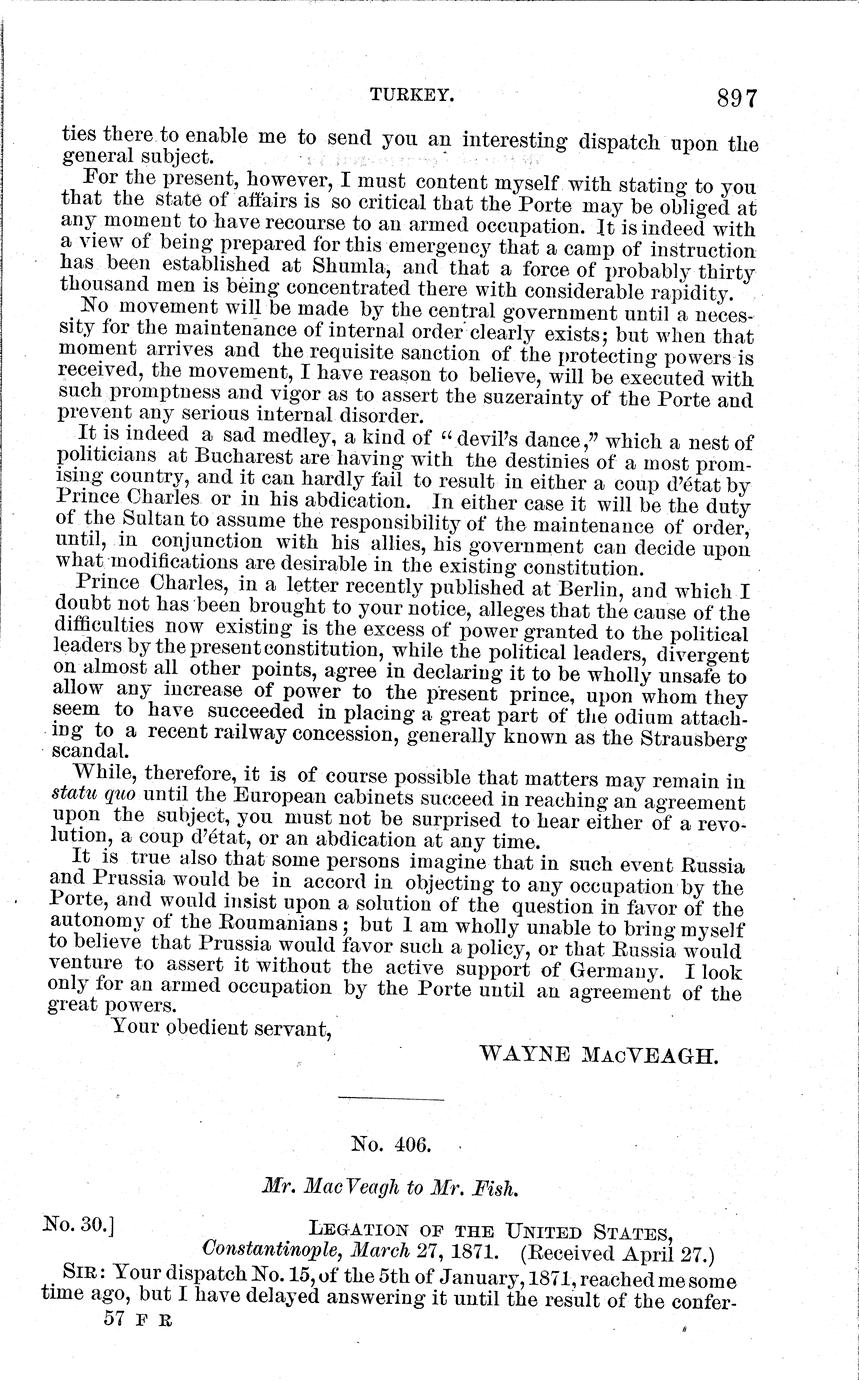 TURKEY. 897

ties there to enable me to send you an interesting dispatch upon the general subject.

For the present, however, I must content myself with stating to you that the state of affairs is so critical that the Porte may be obliged at any moment to have recourse to an armed occupation. It is indeed with a view of being prepared for this emergency that a camp of instruction has been established at Shumla, and that a force of probably thirty thousand men is being concentrated there with considerable rapidity.

No movement will be made by the central government until a necessity for the maintenance of internal order clearly exists; but when that moment arrives and the requisite sanction of the protecting powers is received, the movement, I have reason to believe, will be executed with such promptness and vigor as to assert the suzerainty of the Porte and prevent any serious internal disorder.

It is indeed a sad medley, a kind of "devil's dance," which a nest of politicians at Bucharest are having with the destinies of a most promising country, and it can hardly fail to result in either a coup d'état by Prince Charles or in his abdication. In either case it will be the duty of the Sultan to assume the responsibility of the maintenance of order, until, in conjunction with his allies, his government can decide upon what modifications are desirable in the existing constitution.

Prince Charles, in a letter recently published at Berlin, and which I doubt not has been brought to your notice, alleges that the cause of the difficulties now existing is the excess of power granted to the political leaders by the present constitution, while the political leaders, divergent on almost all other points, agree in declaring it to be wholly unsafe to allow any increase of power to the present prince, upon whom they seem to have succeeded in placing a great part of the odium attaching to a recent railway concession, generally known as the Strausberg scandal.

While, therefore, it is of course possible that matters may remain in statu quo until the European cabinets succeed in reaching an agreement upon the subject, you must not be surprised to hear either of a revolution, a coup d'état, or an abdication at any time.

It is true also that some persons imagine that in such event Russia and Prussia would be in accord in objecting to any occupation by the Porte, and would insist upon a solution of the question in favor of the autonomy of the Roumanians; but I am wholly unable to bring myself to believe that Prussia would favor such a policy, or that Russia would venture to assert it without the active support of Germany. I look only for an armed occupation by the Porte until an agreement of the great powers.

Your obedient servant,

WAYNE MACVEAGH.

No. 406.

Mr. MacVeagh to Mr. Fish.

No. 30.] LEGATION OF THE UNITED STATES, Constantinople, March 27, 1871. (Received April 27.)

SIR: Your dispatch No. 15, of the 5th of January, 1871, reached me some time ago, but I have delayed answering it until the result of the confer-

57 F R